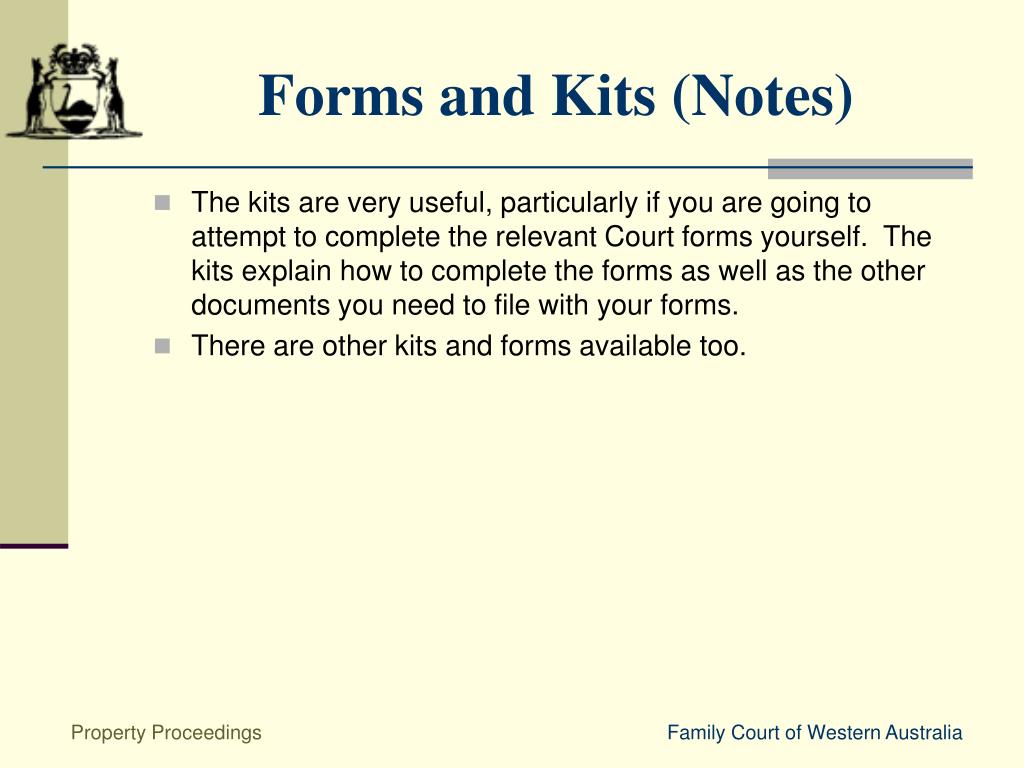 Forms and Kits (Notes)

The kits are very useful, particularly if you are going to attempt to complete the relevant Court forms yourself. The kits explain how to complete the forms as well as the other documents you need to file with your forms.

There are other kits and forms available too.

Property Proceedings

Family Court of Western Australia